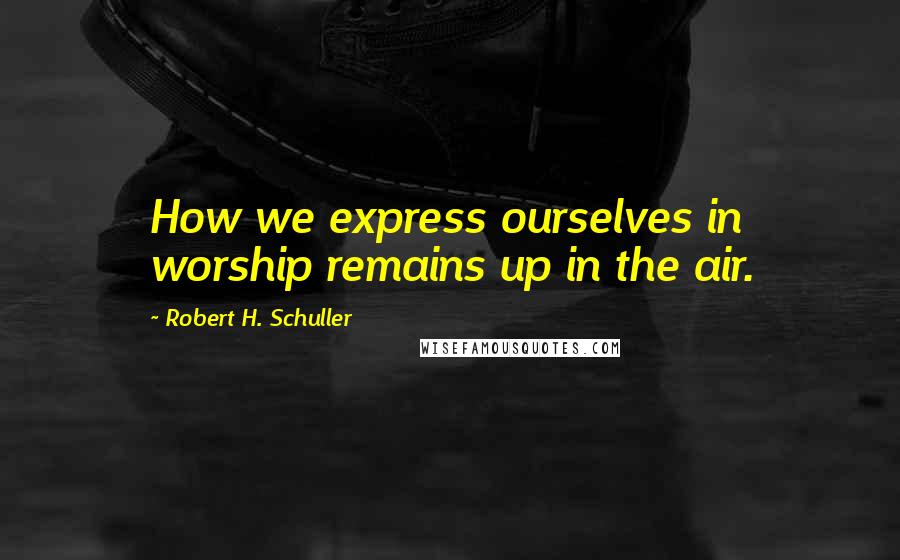 How we express ourselves in worship remains up in the air.

~ Robert H. Schuller

WISEFAMOUSQUOTES.COM